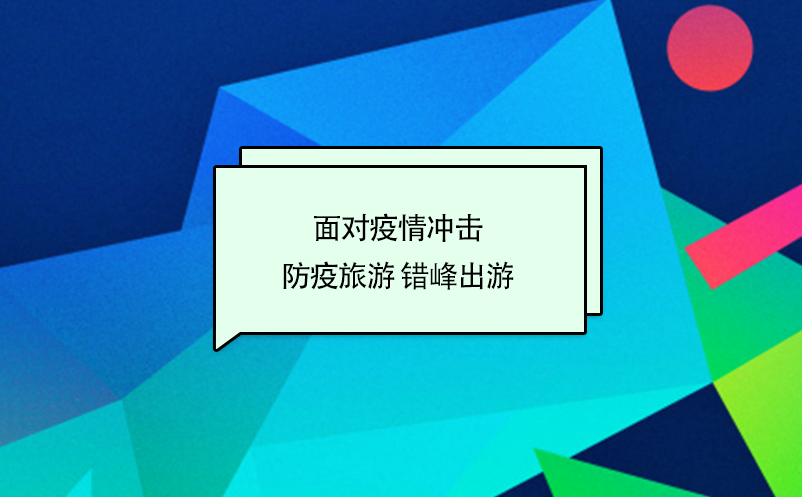 面对疫情冲击
防疫旅游 错峰出游